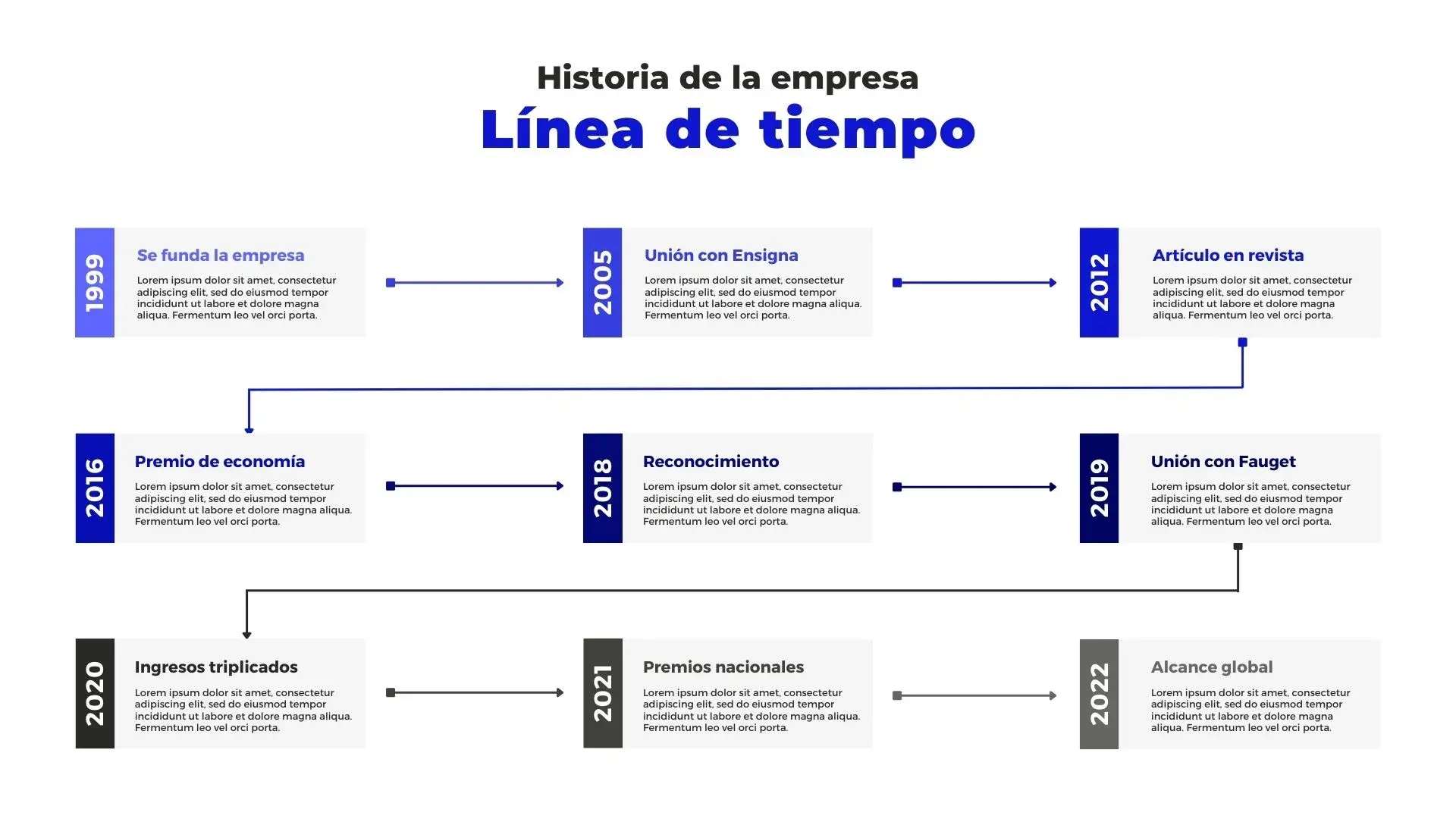 Historia de la empresa
Línea de tiempo

1999
Se funda la empresa
Lorem ipsum dolor sit amet, consectetur adipiscing elit, sed do eiusmod tempor incididunt ut labore et dolore magna aliqua. Fermentum leo vel orci porta.

2005
Unión con Ensigna
Lorem ipsum dolor sit amet, consectetur adipiscing elit, sed do eiusmod tempor incididunt ut labore et dolore magna aliqua. Fermentum leo vel orci porta.

2012
Artículo en revista
Lorem ipsum dolor sit amet, consectetur adipiscing elit, sed do eiusmod tempor incididunt ut labore et dolore magna aliqua. Fermentum leo vel orci porta.

2016
Premio de economía
Lorem ipsum dolor sit amet, consectetur adipiscing elit, sed do eiusmod tempor incididunt ut labore et dolore magna aliqua. Fermentum leo vel orci porta.

2018
Reconocimiento
Lorem ipsum dolor sit amet, consectetur adipiscing elit, sed do eiusmod tempor incididunt ut labore et dolore magna aliqua. Fermentum leo vel orci porta.

2019
Unión con Fauget
Lorem ipsum dolor sit amet, consectetur adipiscing elit, sed do eiusmod tempor incididunt ut labore et dolore magna aliqua. Fermentum leo vel orci porta.

2020
Ingresos triplicados
Lorem ipsum dolor sit amet, consectetur adipiscing elit, sed do eiusmod tempor incididunt ut labore et dolore magna aliqua. Fermentum leo vel orci porta.

2021
Premios nacionales
Lorem ipsum dolor sit amet, consectetur adipiscing elit, sed do eiusmod tempor incididunt ut labore et dolore magna aliqua. Fermentum leo vel orci porta.

2022
Alcance global
Lorem ipsum dolor sit amet, consectetur adipiscing elit, sed do eiusmod tempor incididunt ut labore et dolore magna aliqua. Fermentum leo vel orci porta.